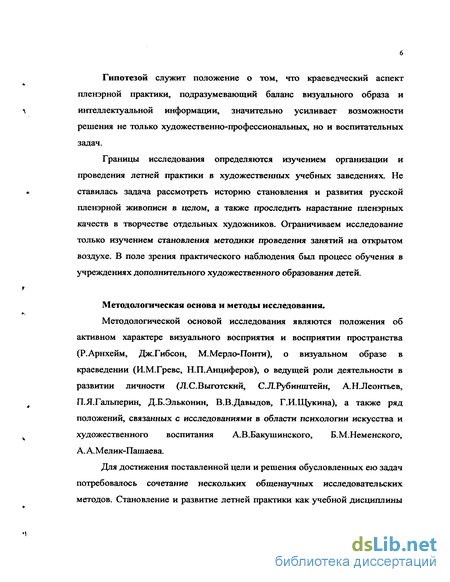 6

Гипотезой служит положение о том, что краеведческий аспект пленэрной практики, подразумевающий баланс визуального образа и интеллектуальной информации, значительно усиливает возможности решения не только художественно-профессиональных, но и воспитательных задач.

Границы исследования определяются изучением организации и проведения летней практики в художественных учебных заведениях. Не ставилась задача рассмотреть историю становления и развития русской пленэрной живописи в целом, а также проследить нарастание пленэрных качеств в творчестве отдельных художников. Ограничиваем исследование только изучением становления методики проведения занятий на открытом воздухе. В поле зрения практического наблюдения был процесс обучения в учреждениях дополнительного художественного образования детей.

Методологическая основа и методы исследования.

Методологической основой исследования являются положения об активном характере визуального восприятия и восприятии пространства (Р.Арнхейм, Дж.Гибсон, М.Мерло-Понти), о визуальном образе в краеведении (И.М.Гревс, Н.П.Анциферов), о ведущей роли деятельности в развитии личности (Л.С.Выготский, С.Л.Рубинштейн, А.Н.Леонтьев, П.Я.Гальперин, Д.Б.Эльконин, В.В.Давыдов, Г.И.Щукина), а также ряд положений, связанных с исследованиями в области психологии искусства и художественного воспитания А.В.Бакушинского, Б.М.Неменского, А.А.Мелик-Пашаева.

Для достижения поставленной цели и решения обусловленных ею задач потребовалось сочетание нескольких общенаучных исследовательских методов. Становление и развитие летней практики как учебной дисциплины

dsLib.net
библиотека диссертаций